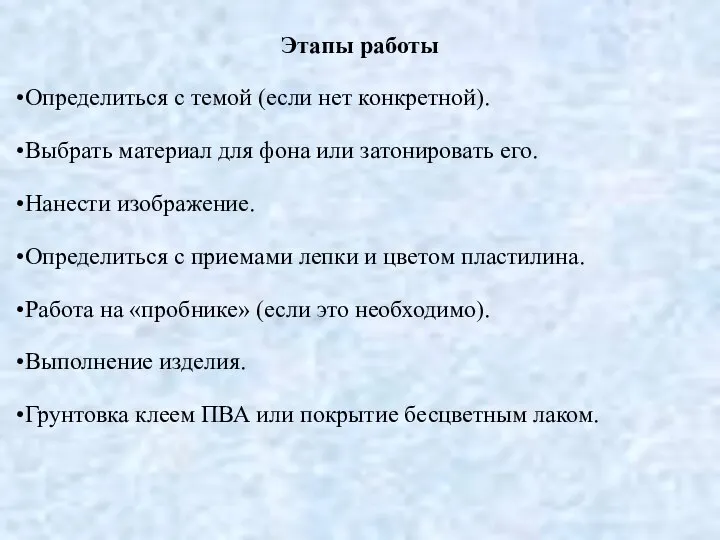 Этапы работы

•Определиться с темой (если нет конкретной).

•Выбрать материал для фона или затонировать его.

•Нанести изображение.

•Определиться с приемами лепки и цветом пластилина.

•Работа на «пробнике» (если это необходимо).

•Выполнение изделия.

•Грунтовка клеем ПВА или покрытие бесцветным лаком.